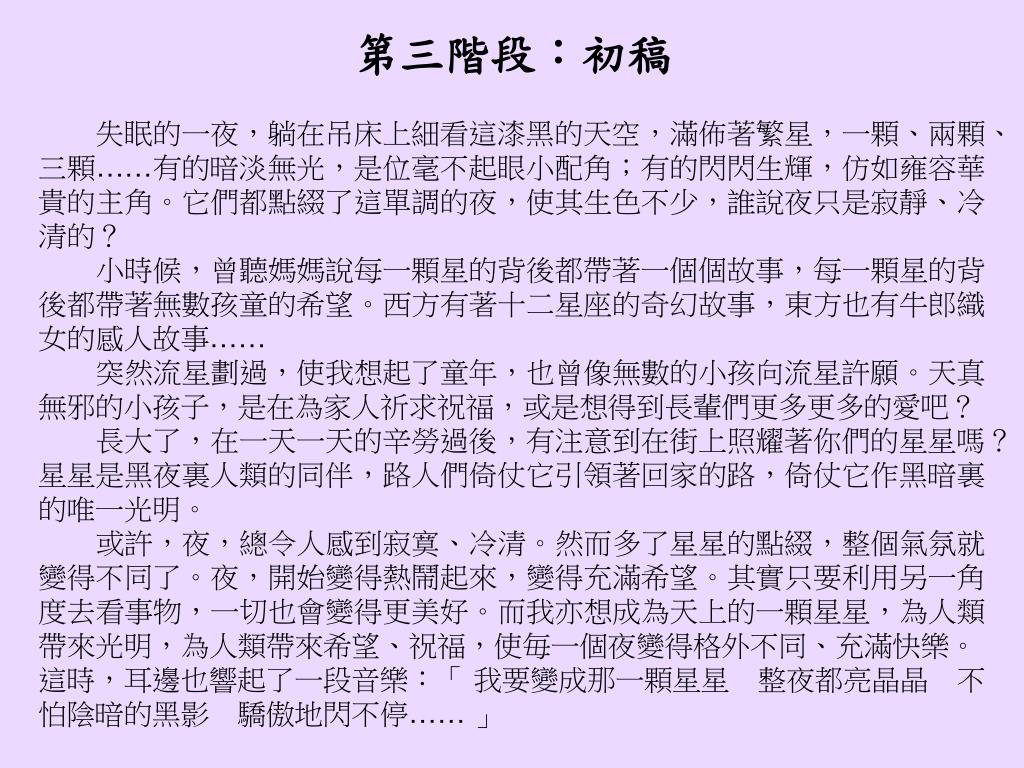 第三階段：初稿

失眠的一夜，躺在吊床上細看這漆黑的天空，滿佈著繁星，一顆、兩顆、三顆……有的暗淡無光，是位毫不起眼小配角；有的閃閃生輝，仿如雍容華貴的主角。它們都點綴了這單調的夜，使其生色不少，誰說夜只是寂靜、冷清的？

小時候，曾聽媽媽說每一顆星的背後都帶著一個個故事，每一顆星的背後都帶著無數孩童的希望。西方有著十二星座的奇幻故事，東方也有牛郎織女的感人故事……

突然流星劃過，使我想起了童年，也曾像無數的小孩向流星許願。天真無邪的小孩子，是在為家人祈求祝福，或是想得到長輩們更多更多的愛吧？

長大了，在一天一天的辛勞過後，有注意到在街上照耀著你們的星星嗎？星星是黑夜裏人類的同伴，路人們倚仗它引領著回家的路，倚仗它作黑暗裏的唯一光明。

或許，夜，總令人感到寂寞、冷清。然而多了星星的點綴，整個氣氛就變得不同了。夜，開始變得熱鬧起來，變得充滿希望。其實只要利用另一角度去看事物，一切也會變得更美好。而我亦想成為天上的一顆星星，為人類帶來光明，為人類帶來希望、祝福，使每一個夜變得格外不同、充滿快樂。這時，耳邊也響起了一段音樂：「 我要變成那一顆星星　整夜都亮晶晶　不怕陰暗的黑影　驕傲地閃不停…… 」